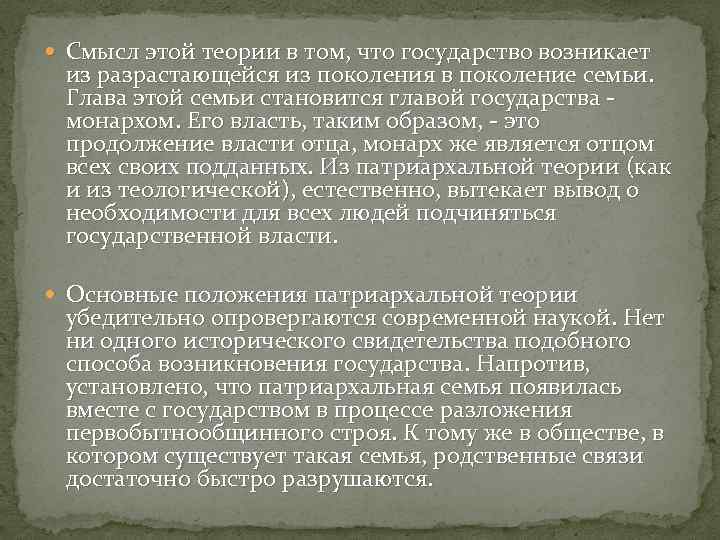 Смысл этой теории в том, что государство возникает из разрастающейся из поколения в поколение семьи. Глава этой семьи становится главой государства - монархом. Его власть, таким образом, - это продолжение власти отца, монарх же является отцом всех своих подданных. Из патриархальной теории (как и из теологической), естественно, вытекает вывод о необходимости для всех людей подчиняться государственной власти.

Основные положения патриархальной теории убедительно опровергаются современной наукой. Нет ни одного исторического свидетельства подобного способа возникновения государства. Напротив, установлено, что патриархальная семья появилась вместе с государством в процессе разложения первобытнообщинного строя. К тому же в обществе, в котором существует такая семья, родственные связи достаточно быстро разрушаются.